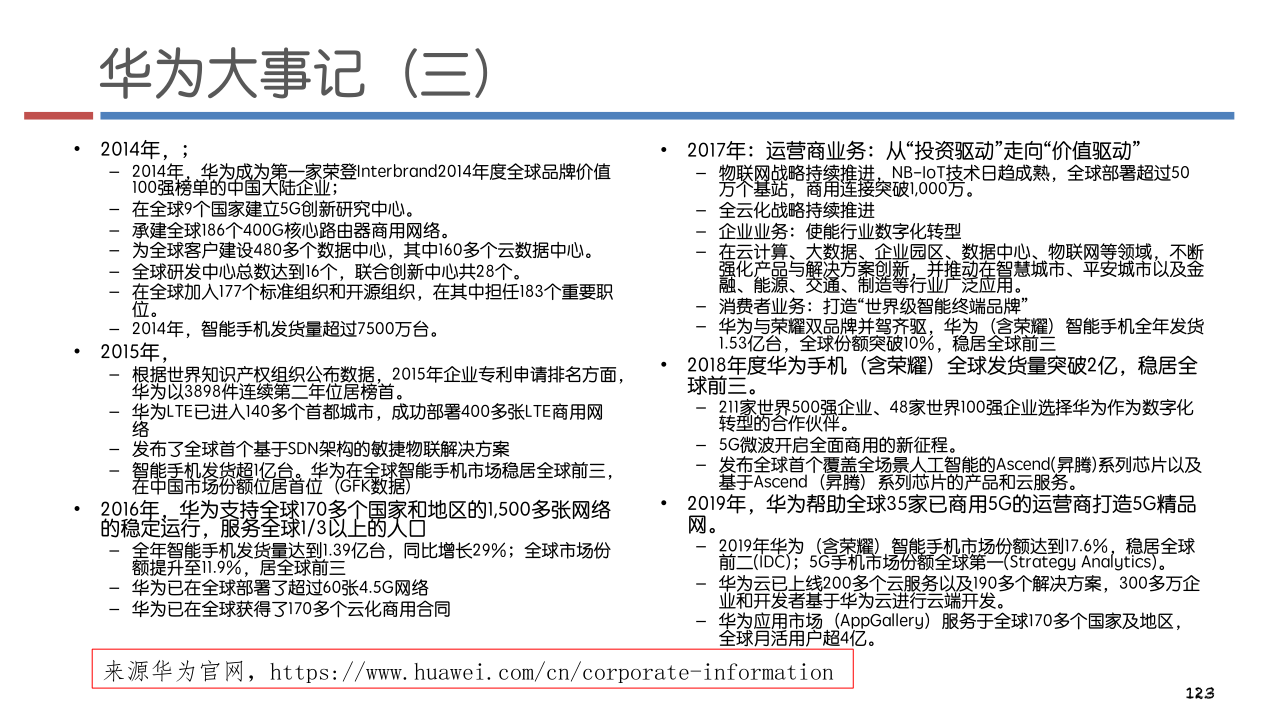 华为大事记（三）

• 2014年，；
– 2014年，华为成为第一家荣登Interbrand2014年度全球品牌价值100强榜单的中国大陆企业；
– 在全球9个国家建立5G创新研究中心。
– 承建全球186个400G核心路由器商用网络。
– 为全球客户建设480多个数据中心，其中160多个云数据中心。
– 全球研发中心总数达到16个，联合创新中心共28个。
– 在全球加入177个标准组织和开源组织，在其中担任183个重要职位。
– 2014年，智能手机发货量超过7500万台。
• 2015年，
– 根据世界知识产权组织公布数据，2015年企业专利申请排名方面，华为以3898件连续第二年位居榜首。
– 华为LTE已进入140多个首都城市，成功部署400多张LTE商用网络
– 发布了全球首个基于SDN架构的敏捷物联解决方案
– 智能手机发货超1亿台。华为在全球智能手机市场稳居全球前三，在中国市场份额位居首位（GFK数据）
• 2016年，华为支持全球170多个国家和地区的1,500多张网络的稳定运行，服务全球1/3以上的人口
– 全年智能手机发货量达到1.39亿台，同比增长29%；全球市场份额提升至11.9%，居全球前三
– 华为已在全球部署了超过60张4.5G网络
– 华为已在全球获得了170多个云化商用合同

• 2017年：运营商业务：从“投资驱动”走向“价值驱动”
– 物联网战略持续推进，NB-IoT技术日趋成熟，全球部署超过50万个基站，商用连接突破1,000万。
– 全云化战略持续推进
– 企业业务：使能行业数字化转型
– 在云计算、大数据、企业园区、数据中心、物联网等领域，不断强化产品与解决方案创新，并推动在智慧城市、平安城市以及金融、能源、交通、制造等行业广泛应用。
– 消费者业务：打造“世界级智能终端品牌”
– 华为与荣耀双品牌并驾齐驱，华为（含荣耀）智能手机全年发货1.53亿台，全球份额突破10%，稳居全球前三
• 2018年度华为手机（含荣耀）全球发货量突破2亿，稳居全球前三。
– 211家世界500强企业、48家世界100强企业选择华为作为数字化转型的合作伙伴。
– 5G微波开启全面商用的新征程。
– 发布全球首个覆盖全场景人工智能的Ascend(昇腾)系列芯片以及基于Ascend（昇腾）系列芯片的产品和云服务。
• 2019年，华为帮助全球35家已商用5G的运营商打造5G精品网。
– 2019年华为（含荣耀）智能手机市场份额达到17.6%，稳居全球前二(IDC)；5G手机市场份额全球第一(Strategy Analytics)。
– 华为云已上线200多个云服务以及190多个解决方案，300多万企业和开发者基于华为云进行云端开发。
– 华为应用市场（AppGallery）服务于全球170多个国家及地区，全球月活用户超4亿。

来源华为官网，https://www.huawei.com/cn/corporate-information

123